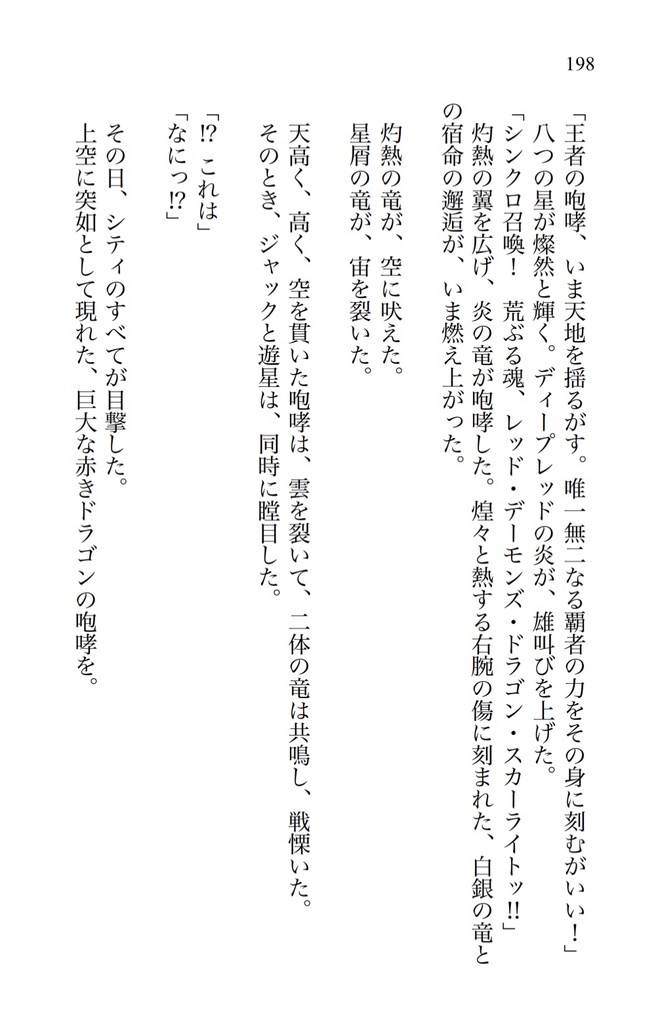 198

「王者の咆哮、いま天地を揺るがす。唯一無二なる覇者の力をその身に刻むがいい！」

八つの星が燦然と輝く。ディープレッドの炎が、雄叫びを上げた。

「シンクロ召喚！　荒ぶる魂、レッド・デーモンズ・ドラゴン・スカーライトッ!!」

灼熱の翼を広げ、炎の竜が咆哮した。煌々と熱する右腕の傷に刻まれた、白銀の竜との宿命の邂逅が、いま燃え上がった。

灼熱の竜が、空に吠えた。

星屑の竜が、宙を裂いた。

天高く、高く、空を貫いた咆哮は、雲を裂いて、二体の竜は共鳴し、戦慄いた。

そのとき、ジャックと遊星は、同時に瞠目した。

「!?　これは」

「なにっ!?」

その日、シティのすべてが目撃した。

上空に突如として現れた、巨大な赤きドラゴンの咆哮を。